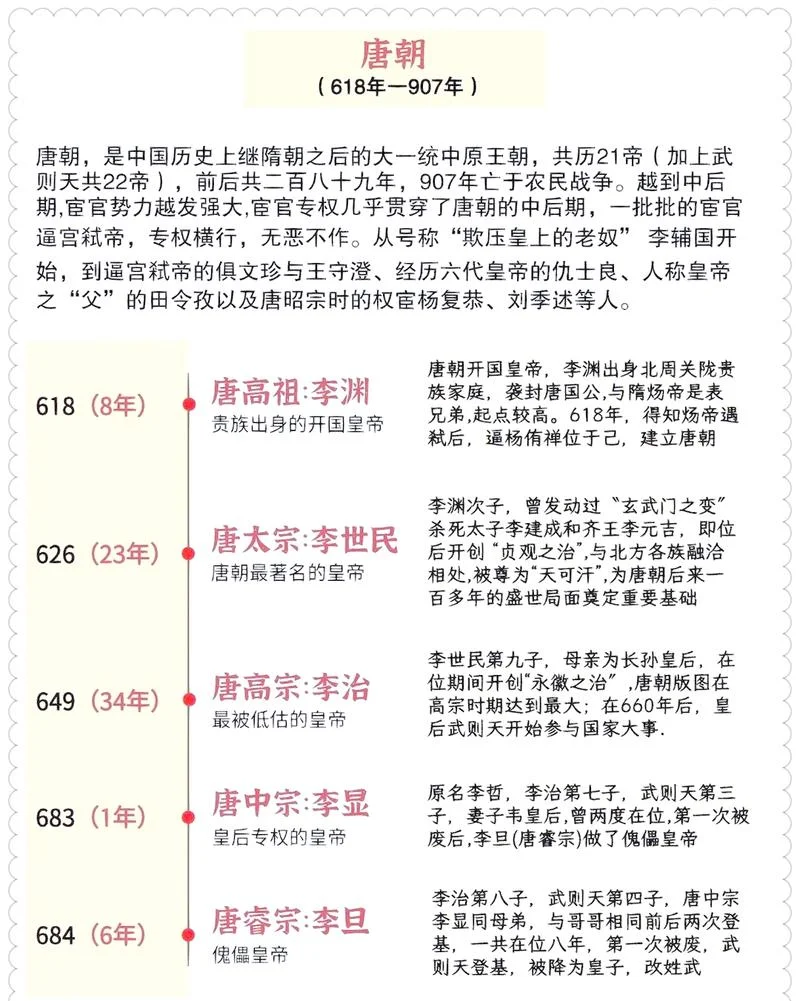 唐朝
（618年—907年）

唐朝，是中国历史上继隋朝之后的大一统中原王朝，共历21帝（加上武则天共22帝），前后共二百八十九年，907年亡于农民战争。越到中后期,宦官势力越发强大,宦官专权几乎贯穿了唐朝的中后期，一批批的宦官逼宫弑帝，专权横行，无恶不作。从号称“欺压皇上的老奴”李辅国开始，到逼宫弑帝的俱文珍与王守澄、经历六代皇帝的仇士良、人称皇帝之“父”的田令孜以及唐昭宗时的权宦杨复恭、刘季述等人。

618（8年）
唐高祖:李渊
贵族出身的开国皇帝
唐朝开国皇帝，李渊出身北周关陇贵族家庭，袭封唐国公,与隋炀帝是表兄弟,起点较高。618年，得知炀帝遇弑后，逼杨侑禅位于己，建立唐朝

626（23年）
唐太宗:李世民
唐朝最著名的皇帝
李渊次子，曾发动过“玄武门之变”杀死太子李建成和齐王李元吉，即位后开创“贞观之治”,与北方各族融洽相处,被尊为“天可汗”,为唐朝后来一百多年的盛世局面奠定重要基础

649（34年）
唐高宗:李治
最被低估的皇帝
李世民第九子，母亲为长孙皇后，在位期间开创“永徽之治”，唐朝版图在高宗时期达到最大；在660年后，皇后武则天开始参与国家大事.

683（1年）
唐中宗:李显
皇后专权的皇帝
原名李哲，李治第七子，武则天第三子，妻子韦皇后,曾两度在位,第一次被废后,李旦(唐睿宗)做了傀儡皇帝

684（6年）
唐睿宗:李旦
傀儡皇帝
李治第八子，武则天第四子，唐中宗李显同母弟，与哥哥相同前后两次登基，一共在位八年，第一次被废，武则天登基，被降为皇子，改姓武